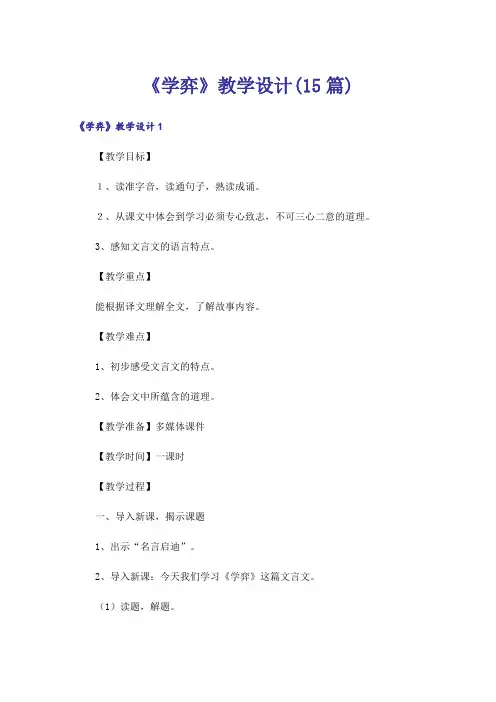 《学弈》教学设计(15篇)

《学弈》教学设计1

【教学目标】

1、读准字音，读通句子，熟读成诵。

2、从课文中体会到学习必须专心致志，不可三心二意的道理。

3、感知文言文的语言特点。

【教学重点】

能根据译文理解全文，了解故事内容。

【教学难点】

1、初步感受文言文的特点。

2、体会文中所蕴含的道理。

【教学准备】多媒体课件

【教学时间】一课时

【教学过程】

一、导入新课，揭示课题

1、出示“名言启迪”。

2、导入新课：今天我们学习《学弈》这篇文言文。

（1）读题，解题。